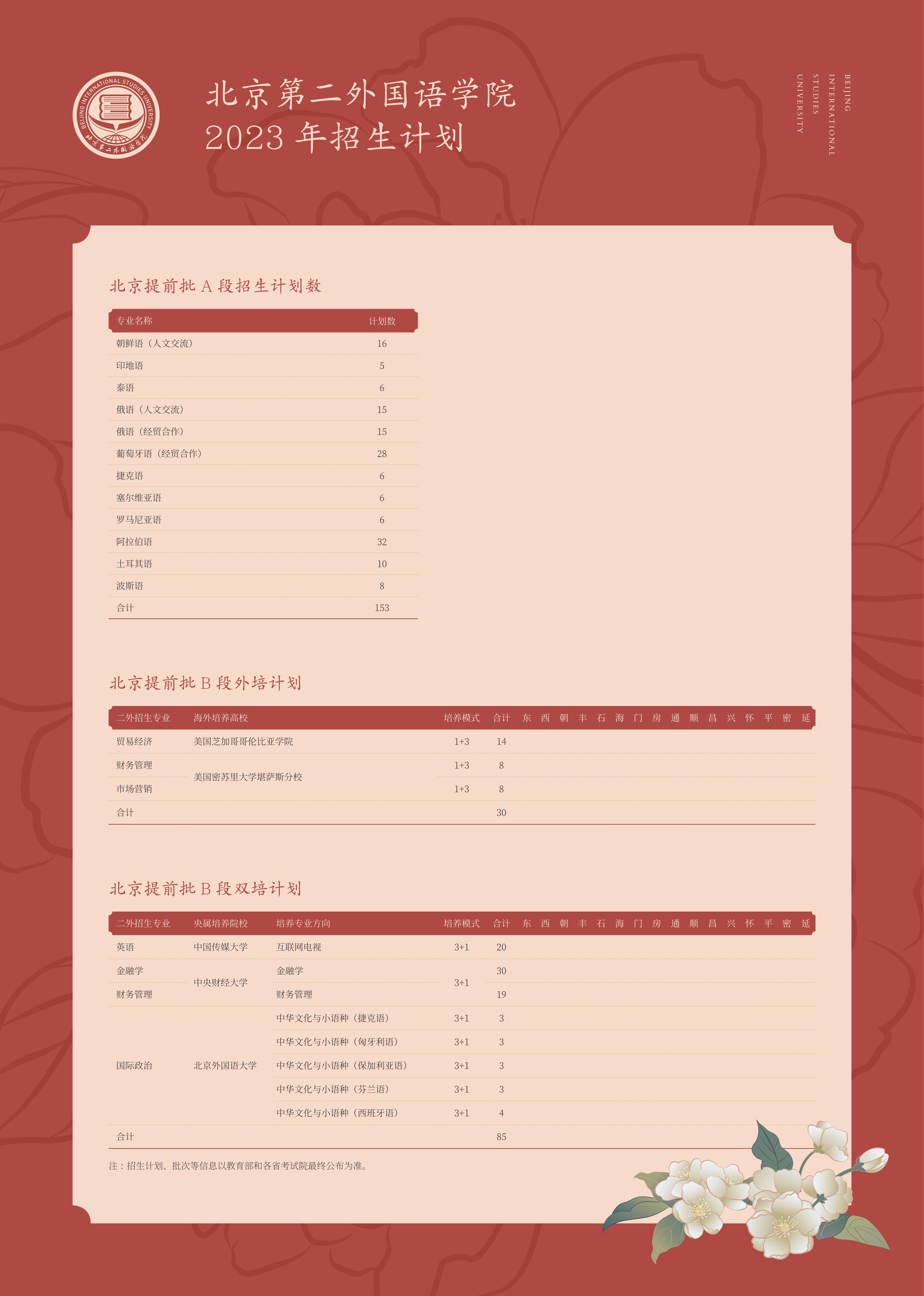 BEIJING INTERNATIONAL STUDIES UNIVERSITY
北京第二外国语学院

北京第二外国语学院
2023 年招生计划

BEIJING
INTERNATIONAL
STUDIES
UNIVERSITY

北京提前批 A 段招生计划数

| 专业名称 | 计划数 |
|---|---|
| 朝鲜语（人文交流） | 16 |
| 印地语 | 5 |
| 泰语 | 6 |
| 俄语（人文交流） | 15 |
| 俄语（经贸合作） | 15 |
| 葡萄牙语（经贸合作） | 28 |
| 捷克语 | 6 |
| 塞尔维亚语 | 6 |
| 罗马尼亚语 | 6 |
| 阿拉伯语 | 32 |
| 土耳其语 | 10 |
| 波斯语 | 8 |
| 合计 | 153 |

北京提前批 B 段外培计划

| 二外招生专业 | 海外培养高校 | 培养模式 | 合计 | 东 | 西 | 朝 | 丰 | 石 | 海 | 门 | 房 | 通 | 顺 | 昌 | 兴 | 怀 | 平 | 密 | 延 |
|---|---|---|---|---|---|---|---|---|---|---|---|---|---|---|---|---|---|---|---|
| 贸易经济 | 美国芝加哥哥伦比亚学院 | 1+3 | 14 | | | | | | | | | | | | | | | | |
| 财务管理 | 美国密苏里大学堪萨斯分校 | 1+3 | 8 | | | | | | | | | | | | | | | | |
| 市场营销 | 美国密苏里大学堪萨斯分校 | 1+3 | 8 | | | | | | | | | | | | | | | | |
| 合计 | | | 30 | | | | | | | | | | | | | | | | |

北京提前批 B 段双培计划

| 二外招生专业 | 央属培养院校 | 培养专业方向 | 培养模式 | 合计 | 东 | 西 | 朝 | 丰 | 石 | 海 | 门 | 房 | 通 | 顺 | 昌 | 兴 | 怀 | 平 | 密 | 延 |
|---|---|---|---|---|---|---|---|---|---|---|---|---|---|---|---|---|---|---|---|---|
| 英语 | 中国传媒大学 | 互联网电视 | 3+1 | 20 | | | | | | | | | | | | | | | | |
| 金融学 | 中央财经大学 | 金融学 | 3+1 | 30 | | | | | | | | | | | | | | | | |
| 财务管理 | 中央财经大学 | 财务管理 | 3+1 | 19 | | | | | | | | | | | | | | | | |
| 国际政治 | 北京外国语大学 | 中华文化与小语种（捷克语） | 3+1 | 3 | | | | | | | | | | | | | | | | |
| 国际政治 | 北京外国语大学 | 中华文化与小语种（匈牙利语） | 3+1 | 3 | | | | | | | | | | | | | | | | |
| 国际政治 | 北京外国语大学 | 中华文化与小语种（保加利亚语） | 3+1 | 3 | | | | | | | | | | | | | | | | |
| 国际政治 | 北京外国语大学 | 中华文化与小语种（芬兰语） | 3+1 | 3 | | | | | | | | | | | | | | | | |
| 国际政治 | 北京外国语大学 | 中华文化与小语种（西班牙语） | 3+1 | 4 | | | | | | | | | | | | | | | | |
| 合计 | | | | 85 | | | | | | | | | | | | | | | | |

注：招生计划、批次等信息以教育部和各省考试院最终公布为准。